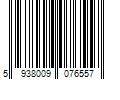 5 938009 076557